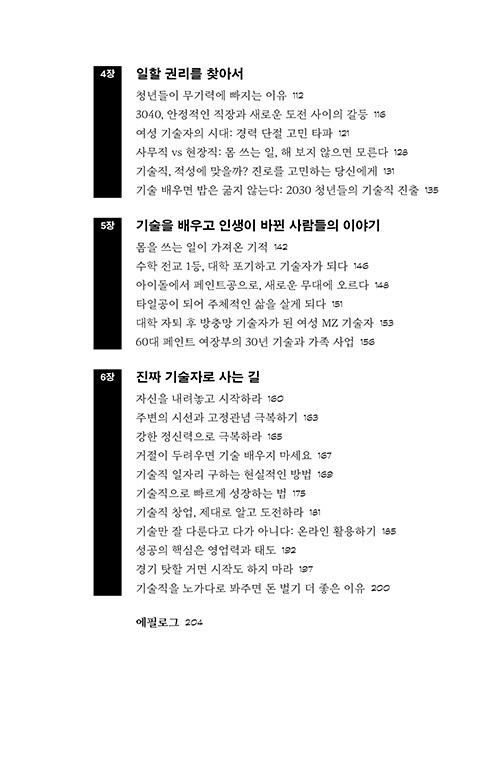 4장

일할 권리를 찾아서

청년들이 무기력에 빠지는 이유 112

3040, 안정적인 직장과 새로운 도전 사이의 갈등 116

여성 기술자의 시대: 경력 단절 고민 타파 121

사무직 vs 현장직: 몸 쓰는 일, 해 보지 않으면 모른다 128

기술직, 적성에 맞을까? 진로를 고민하는 당신에게 131

기술 배우면 밥은 굶지 않는다: 2030 청년들의 기술직 진출 135

5장

기술을 배우고 인생이 바뀐 사람들의 이야기

몸을 쓰는 일이 가져온 기적 142

수학 전교 1등, 대학 포기하고 기술자가 되다 146

아이돌에서 페인트공으로, 새로운 무대에 오르다 148

타일공이 되어 주체적인 삶을 살게 되다 151

대학 자퇴 후 방충망 기술자가 된 여성 MZ 기술자 153

60대 페인트 여장부의 30년 기술과 가족 사업 156

6장

진짜 기술자로 사는 길

자신을 내려놓고 시작하라 160

주변의 시선과 고정관념 극복하기 163

강한 정신력으로 극복하라 165

거절이 두려우면 기술 배우지 마세요 167

기술직 일자리 구하는 현실적인 방법 169

기술직으로 빠르게 성장하는 법 175

기술직 창업, 제대로 알고 도전하라 181

기술만 잘 다룬다고 다가 아니다: 온라인 활용하기 185

성공의 핵심은 영업력과 태도 192

경기 탓할 거면 시작도 하지 마라 197

기술직을 노가다로 봐주면 돈 벌기 더 좋은 이유 200

에필로그 204